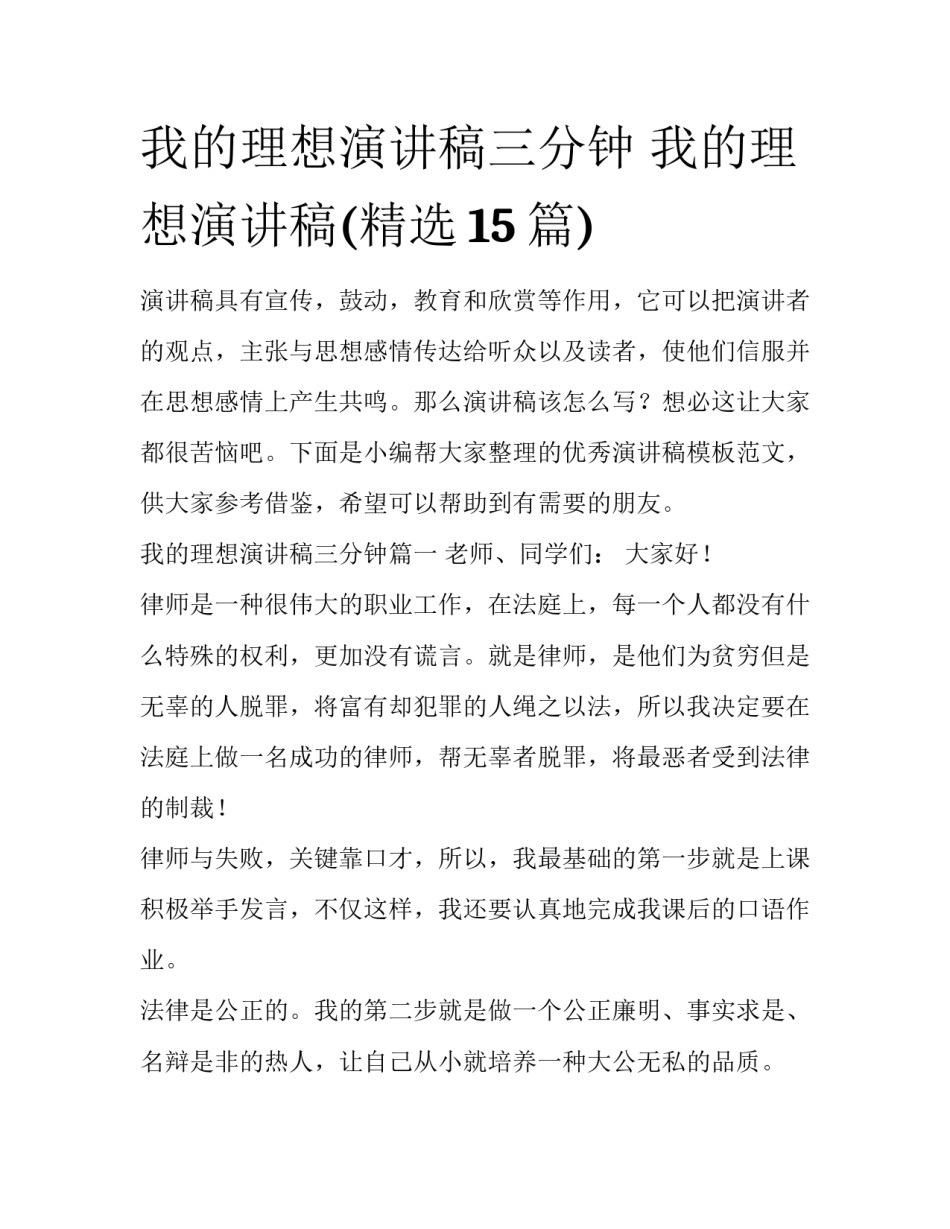 我的理想演讲稿三分钟 我的理想演讲稿(精选 15 篇)

演讲稿具有宣传，鼓动，教育和欣赏等作用，它可以把演讲者的观点，主张与思想感情传达给听众以及读者，使他们信服并在思想感情上产生共鸣。那么演讲稿该怎么写？想必这让大家都很苦恼吧。下面是小编帮大家整理的优秀演讲稿模板范文，供大家参考借鉴，希望可以帮助到有需要的朋友。

我的理想演讲稿三分钟篇一 老师、同学们： 大家好！

律师是一种很伟大的职业工作，在法庭上，每一个人都没有什么特殊的权利，更加没有谎言。就是律师，是他们为贫穷但是无辜的人脱罪，将富有却犯罪的人绳之以法，所以我决定要在法庭上做一名成功的律师，帮无辜者脱罪，将最恶者受到法律的制裁！

律师与失败，关键靠口才，所以，我最基础的第一步就是上课积极举手发言，不仅这样，我还要认真地完成我课后的口语作业。

法律是公正的。我的第二步就是做一个公正廉明、事实求是、名辩是非的热人，让自己从小就培养一种大公无私的品质。